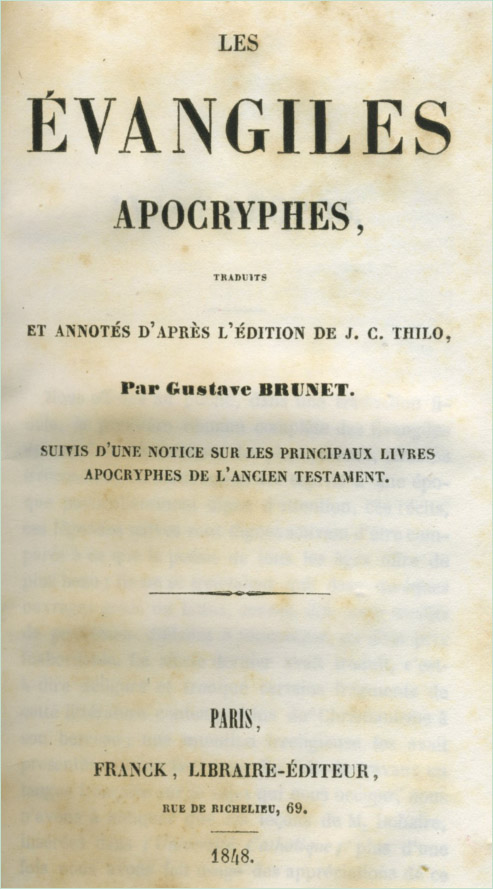 LES

ÉVANGILES

APOCRYPHES,

TRADUITS

ET ANNOTÉS D'APRÈS L'ÉDITION DE J. C. THILO,

Par Gustave BRUNET.

SUIVIS D'UNE NOTICE SUR LES PRINCIPAUX LIVRES APOCRYPHES DE L'ANCIEN TESTAMENT.

PARIS,

FRANCK, LIBRAIRE-ÉDITEUR,

RUE DE RICHELIEU, 69.

1848.